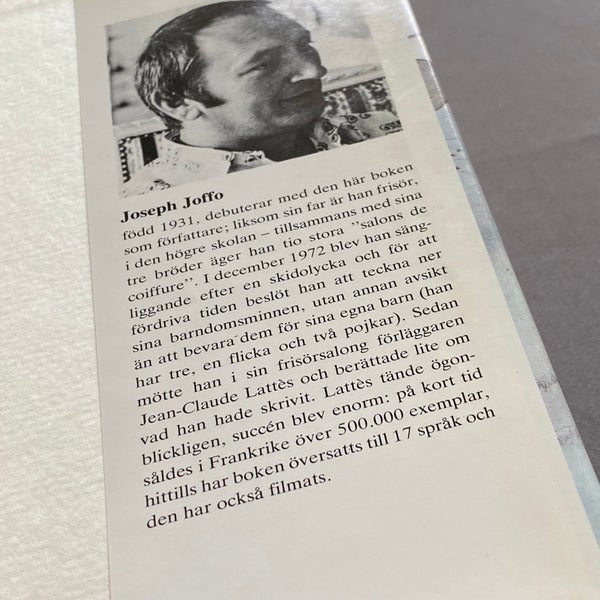 Joseph Joffo

född 1931, debuterar med den här boken som författare; liksom sin far är han frisör, i den högre skolan – tillsammans med sina tre bröder äger han tio stora "salons de coiffure". I december 1972 blev han sängliggande efter en skidolycka och för att fördriva tiden beslöt han att teckna ner sina barndomsminnen, utan annan avsikt än att bevara dem för sina egna barn (han har tre, en flicka och två pojkar). Sedan mötte han i sin frisörsalong förläggaren Jean-Claude Lattès och berättade lite om vad han hade skrivit. Lattès tände ögonblickligen, succén blev enorm: på kort tid såldes i Frankrike över 500.000 exemplar, hittills har boken översatts till 17 språk och den har också filmats.